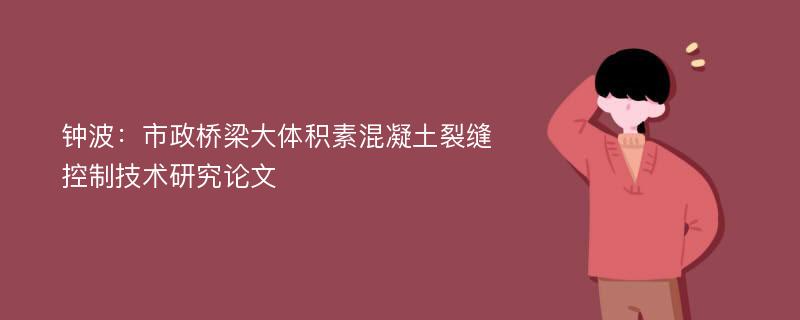 钟波：市政桥梁大体积素混凝土裂缝控制技术研究论文